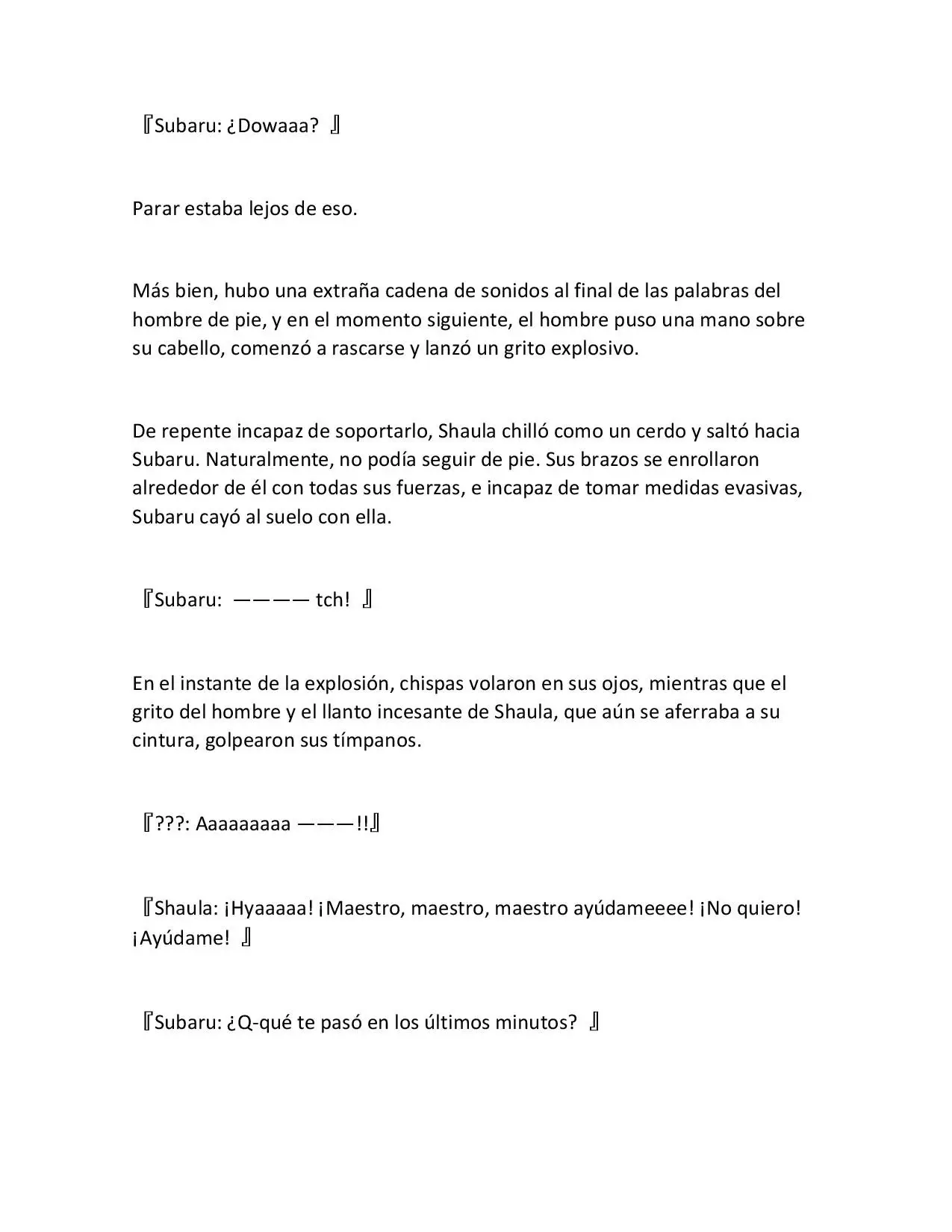 『Subaru: ¿Dowaaa? 』

Parar estaba lejos de eso.

Más bien, hubo una extraña cadena de sonidos al final de las palabras del hombre de pie, y en el momento siguiente, el hombre puso una mano sobre su cabello, comenzó a rascarse y lanzó un grito explosivo.

De repente incapaz de soportarlo, Shaula chilló como un cerdo y saltó hacia Subaru. Naturalmente, no podía seguir de pie. Sus brazos se enrollaron alrededor de él con todas sus fuerzas, e incapaz de tomar medidas evasivas, Subaru cayó al suelo con ella.

『Subaru: ———— tch! 』

En el instante de la explosión, chispas volaron en sus ojos, mientras que el grito del hombre y el llanto incesante de Shaula, que aún se aferraba a su cintura, golpearon sus tímpanos.

『???: Aaaaaaaaa ———!!』

『Shaula: ¡Hyaaaaa! ¡Maestro, maestro, maestro ayúdameeee! ¡No quiero! ¡Ayúdame! 』

『Subaru: ¿Q-qué te pasó en los últimos minutos? 』